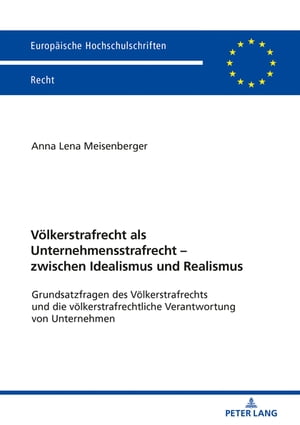 Europäische Hochschulschriften

Recht

Anna Lena Meisenberger

Völkerstrafrecht als Unternehmensstrafrecht – zwischen Idealismus und Realismus

Grundsatzfragen des Völkerstrafrechts und die völkerstrafrechtliche Verantwortung von Unternehmen

PETER LANG